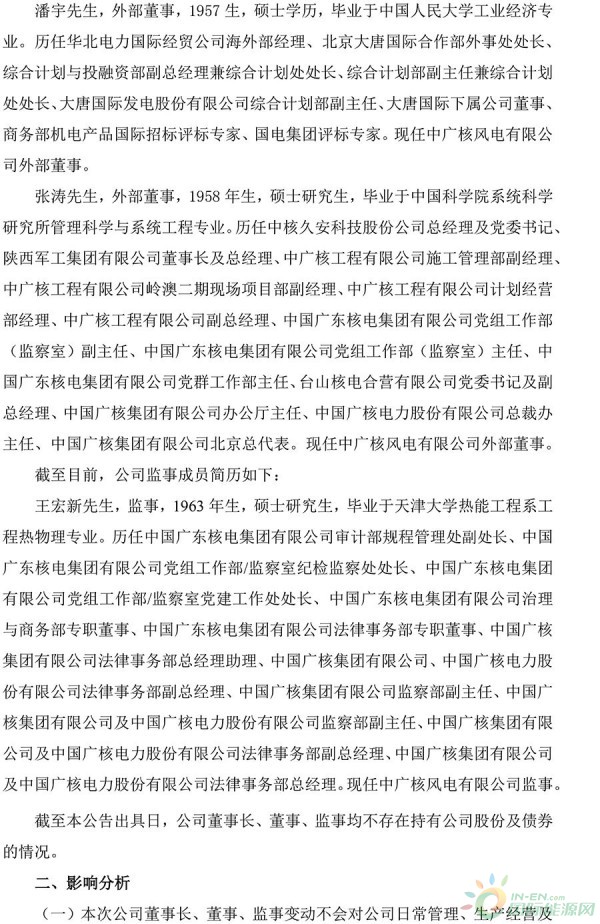 潘宇先生，外部董事，1957 生，硕士学历，毕业于中国人民大学工业经济专业。历任华北电力国际经贸公司海外部经理、北京大唐国际合作部外事处处长、综合计划与投融资部副总经理兼综合计划处处长、综合计划部副主任兼综合计划处处长、大唐国际发电股份有限公司综合计划部副主任、大唐国际下属公司董事、商务部机电产品国际招标评标专家、国电集团评标专家。现任中广核风电有限公司外部董事。

张涛先生，外部董事，1958 年生，硕士研究生，毕业于中国科学院系统科学研究所管理科学与系统工程专业。历任中核久安科技股份公司总经理及党委书记、陕西军工集团有限公司董事长及总经理、中广核工程有限公司施工管理部副经理、中广核工程有限公司岭澳二期现场项目部副经理、中广核工程有限公司计划经营部经理、中广核工程有限公司副总经理、中国广东核电集团有限公司党组工作部（监察室）副主任、中国广东核电集团有限公司党组工作部（监察室）主任、中国广东核电集团有限公司党群工作部主任、台山核电合营有限公司党委书记及副总经理、中国广核集团有限公司办公厅主任、中国广核电力股份有限公司总裁办主任、中国广核集团有限公司北京总代表。现任中广核风电有限公司外部董事。

截至目前，公司监事成员简历如下：

王宏新先生，监事，1963 年生，硕士研究生，毕业于天津大学热能工程系工程热物理专业。历任中国广东核电集团有限公司审计部规程管理处副处长、中国广东核电集团有限公司党组工作部/监察室纪检监察处处长、中国广东核电集团有限公司党组工作部/监察室党建工作处处长、中国广东核电集团有限公司治理与商务部专职董事、中国广东核电集团有限公司法律事务部专职董事、中国广核集团有限公司法律事务部总经理助理、中国广核集团有限公司、中国广核电力股份有限公司法律事务部副总经理、中国广核集团有限公司监察部副主任、中国广核集团有限公司及中国广核电力股份有限公司监察部副主任、中国广核集团有限公司及中国广核电力股份有限公司法律事务部副总经理、中国广核集团有限公司及中国广核电力股份有限公司法律事务部总经理。现任中广核风电有限公司监事。

截至本公告出具日，公司董事长、董事、监事均不存在持有公司股份及债券的情况。

二、影响分析

（一）本次公司董事长、董事、监事变动不会对公司日常管理、生产经营及

IN-EN.com 国际能源网